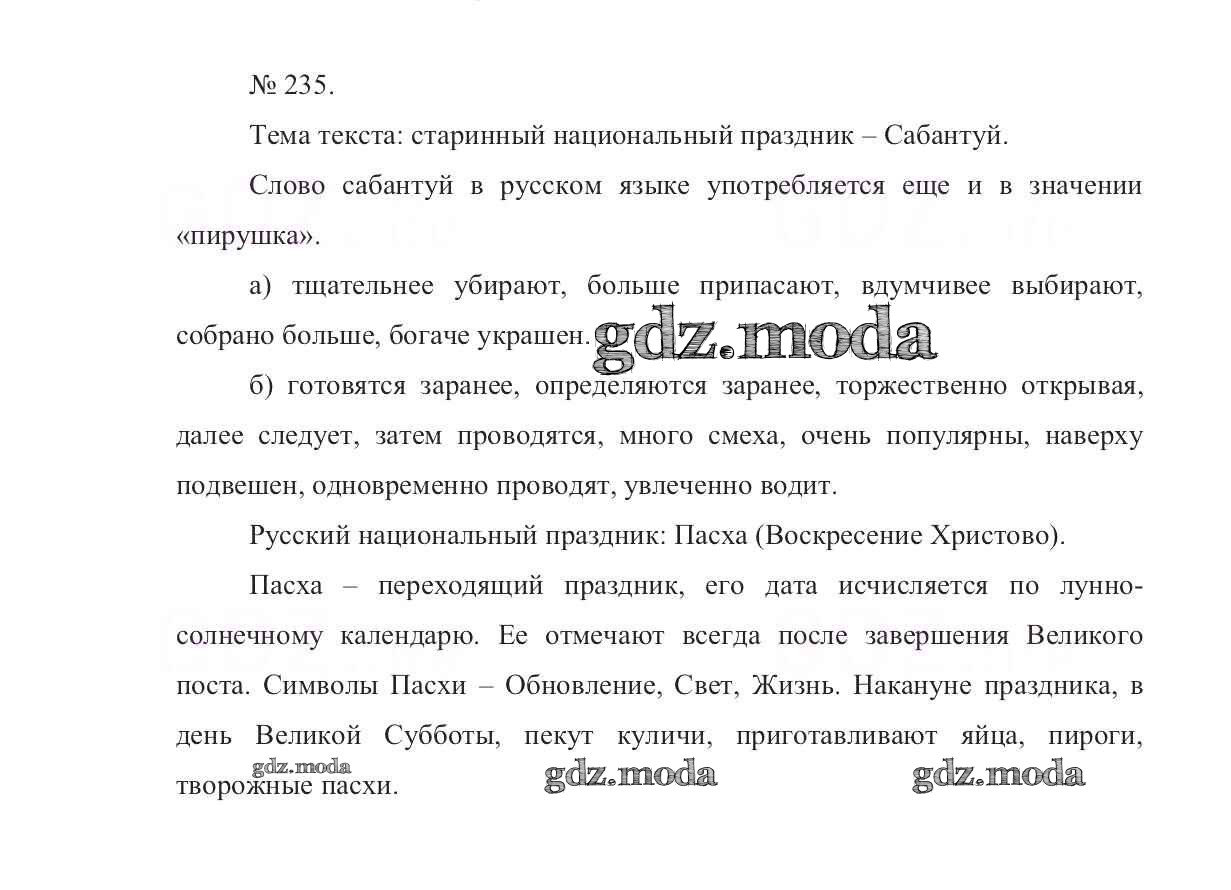 № 235.

Тема текста: старинный национальный праздник – Сабантуй.

Слово сабантуй в русском языке употребляется еще и в значении «пирушка».

а) тщательнее убирают, больше припасают, вдумчивее выбирают, собрано больше, богаче украшен.

gdz.moda

б) готовятся заранее, определяются заранее, торжественно открывая, далее следует, затем проводятся, много смеха, очень популярны, наверху подвешен, одновременно проводят, увлеченно водит.

Русский национальный праздник: Пасха (Воскресение Христово).

Пасха – переходящий праздник, его дата исчисляется по лунно-солнечному календарю. Ее отмечают всегда после завершения Великого поста. Символы Пасхи – Обновление, Свет, Жизнь. Накануне праздника, в день Великой Субботы, пекут куличи, приготавливают яйца, пироги, творожные пасхи.

gdz.moda gdz.moda gdz.moda